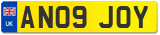 UK
AN09 JOY